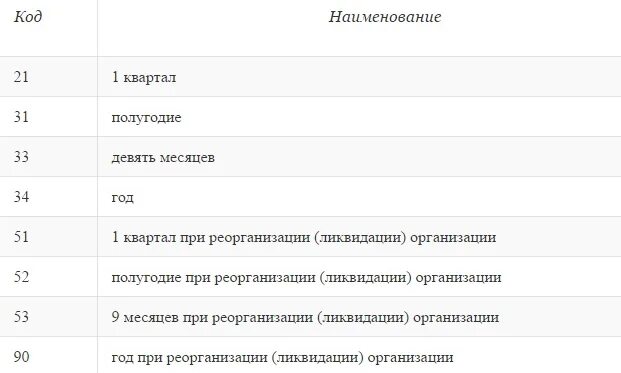 | Код | Наименование |
|---|---|
| 21 | 1 квартал |
| 31 | полугодие |
| 33 | девять месяцев |
| 34 | год |
| 51 | 1 квартал при реорганизации (ликвидации) организации |
| 52 | полугодие при реорганизации (ликвидации) организации |
| 53 | 9 месяцев при реорганизации (ликвидации) организации |
| 90 | год при реорганизации (ликвидации) организации |